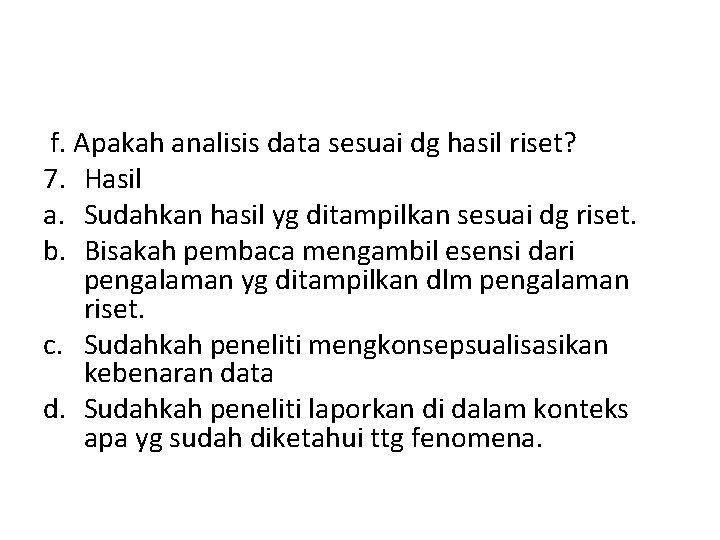 f. Apakah analisis data sesuai dg hasil riset?

7. Hasil

a. Sudahkan hasil yg ditampilkan sesuai dg riset.

b. Bisakah pembaca mengambil esensi dari pengalaman yg ditampilkan dlm pengalaman riset.

c. Sudahkah peneliti mengkonsepsualisasikan kebenaran data

d. Sudahkah peneliti laporkan di dalam konteks apa yg sudah diketahui ttg fenomena.